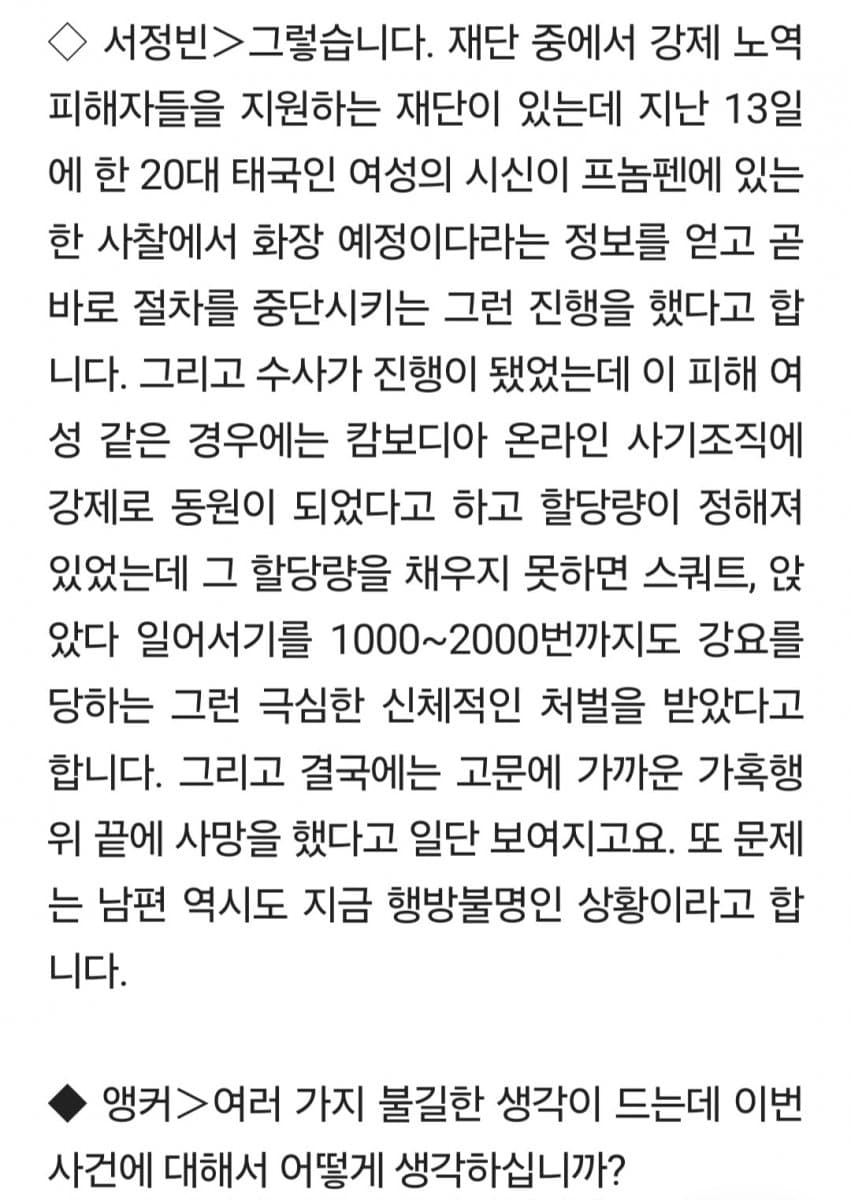 ◇ 서정빈>그렇습니다. 재단 중에서 강제 노역 피해자들을 지원하는 재단이 있는데 지난 13일에 한 20대 태국인 여성의 시신이 프놈펜에 있는 한 사찰에서 화장 예정이다라는 정보를 얻고 곧바로 절차를 중단시키는 그런 진행을 했다고 합니다. 그리고 수사가 진행이 됐었는데 이 피해 여성 같은 경우에는 캄보디아 온라인 사기조직에 강제로 동원이 되었다고 하고 할당량이 정해져 있었는데 그 할당량을 채우지 못하면 스쿼트, 앉았다 일어서기를 1000~2000번까지도 강요를 당하는 그런 극심한 신체적인 처벌을 받았다고 합니다. 그리고 결국에는 고문에 가까운 가혹행위 끝에 사망을 했다고 일단 보여지고요. 또 문제는 남편 역시도 지금 행방불명인 상황이라고 합니다.

◆ 앵커>여러 가지 불길한 생각이 드는데 이번 사건에 대해서 어떻게 생각하십니까?